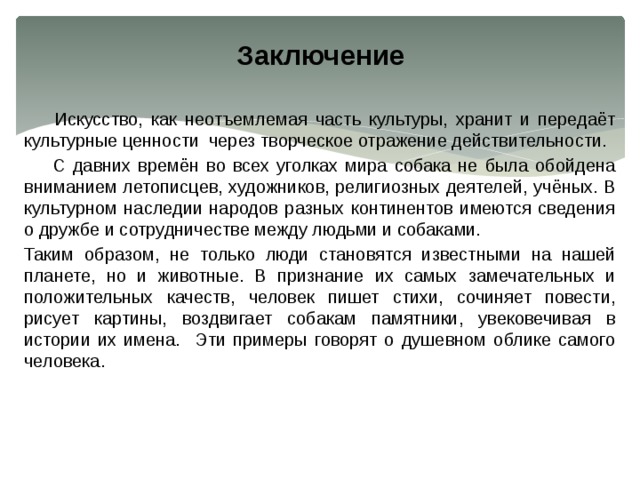 Заключение

Искусство, как неотъемлемая часть культуры, хранит и передаёт культурные ценности через творческое отражение действительности.

С давних времён во всех уголках мира собака не была обойдена вниманием летописцев, художников, религиозных деятелей, учёных. В культурном наследии народов разных континентов имеются сведения о дружбе и сотрудничестве между людьми и собаками.

Таким образом, не только люди становятся известными на нашей планете, но и животные. В признание их самых замечательных и положительных качеств, человек пишет стихи, сочиняет повести, рисует картины, воздвигает собакам памятники, увековечивая в истории их имена. Эти примеры говорят о душевном облике самого человека.